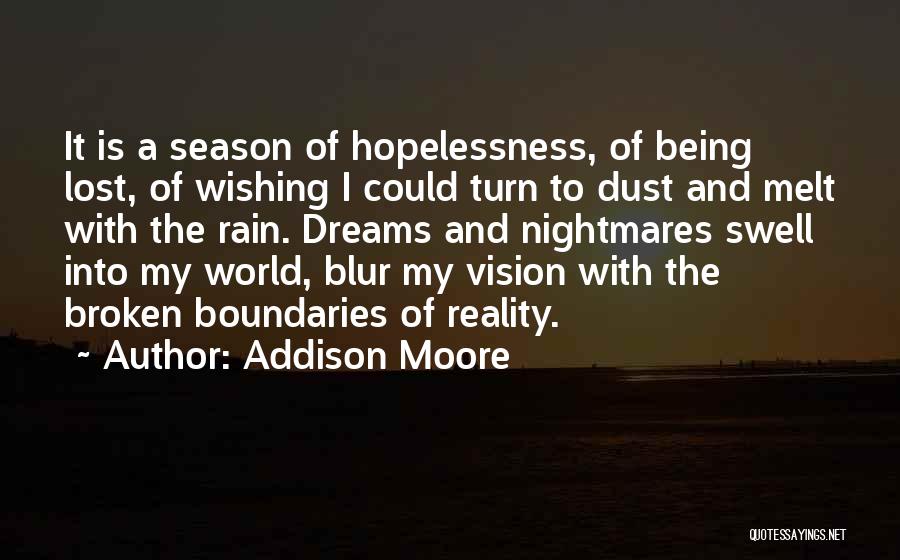 It is a season of hopelessness, of being lost, of wishing I could turn to dust and melt with the rain. Dreams and nightmares swell into my world, blur my vision with the broken boundaries of reality.

~ Author: Addison Moore

QUOTESSAYINGS.NET